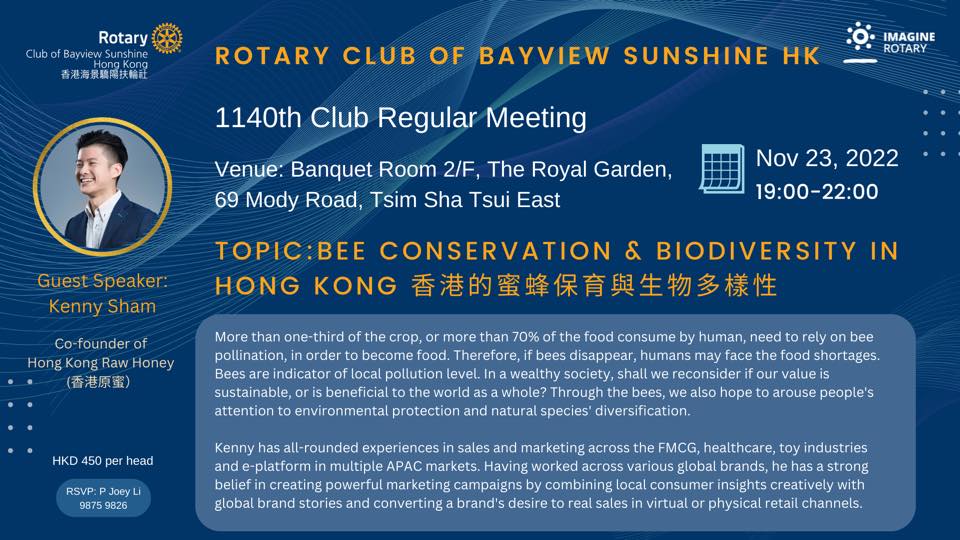 Rotary
Club of Bayview Sunshine
Hong Kong
香港海景驕陽扶輪社

ROTARY CLUB OF BAYVIEW SUNSHINE HK

IMAGINE ROTARY

1140th Club Regular Meeting

Venue: Banquet Room 2/F, The Royal Garden, 69 Mody Road, Tsim Sha Tsui East

Nov 23, 2022
19:00-22:00

TOPIC:BEE CONSERVATION & BIODIVERSITY IN HONG KONG 香港的蜜蜂保育與生物多樣性

Guest Speaker:
Kenny Sham

Co-founder of
Hong Kong Raw Honey
(香港原蜜)

HKD 450 per head

RSVP: P Joey Li
9875 9826

More than one-third of the crop, or more than 70% of the food consume by human, need to rely on bee pollination, in order to become food. Therefore, if bees disappear, humans may face the food shortages. Bees are indicator of local pollution level. In a wealthy society, shall we reconsider if our value is sustainable, or is beneficial to the world as a whole? Through the bees, we also hope to arouse people's attention to environmental protection and natural species' diversification.

Kenny has all-rounded experiences in sales and marketing across the FMCG, healthcare, toy industries and e-platform in multiple APAC markets. Having worked across various global brands, he has a strong belief in creating powerful marketing campaigns by combining local consumer insights creatively with global brand stories and converting a brand's desire to real sales in virtual or physical retail channels.